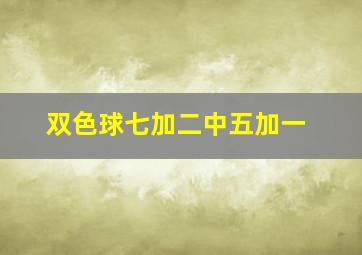 双色球七加二中五加一